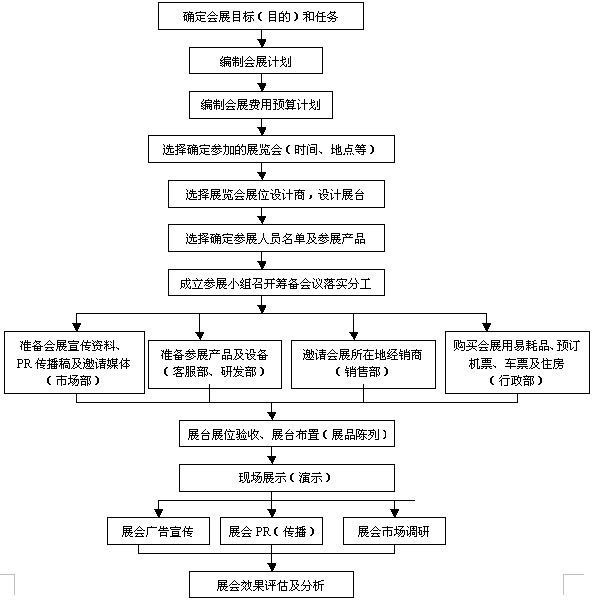 确定会展目标（目的）和任务

编制会展计划

编制会展费用预算计划

选择确定参加的展览会（时间、地点等）

选择展览会展位设计商，设计展台

选择确定参展人员名单及参展产品

成立参展小组召开筹备会议落实分工

准备会展宣传资料、PR 传播稿及邀请媒体（市场部）

准备参展产品及设备（客服部、研发部）

邀请会展所在地经销商（销售部）

购买会展用易耗品、预订机票、车票及住房（行政部）

展台展位验收、展台布置（展品陈列）

现场展示（演示）

展会广告宣传

展会 PR（传播）

展会市场调研

展会效果评估及分析